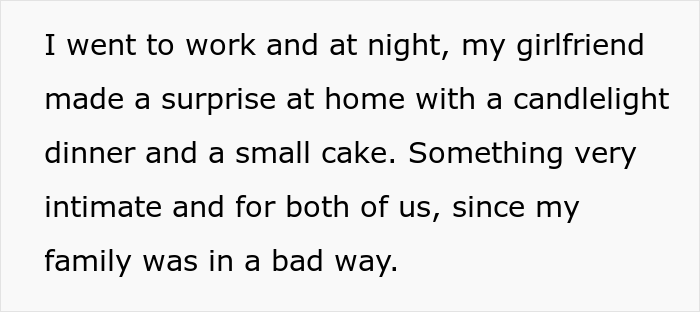 I went to work and at night, my girlfriend made a surprise at home with a candlelight dinner and a small cake. Something very intimate and for both of us, since my family was in a bad way.